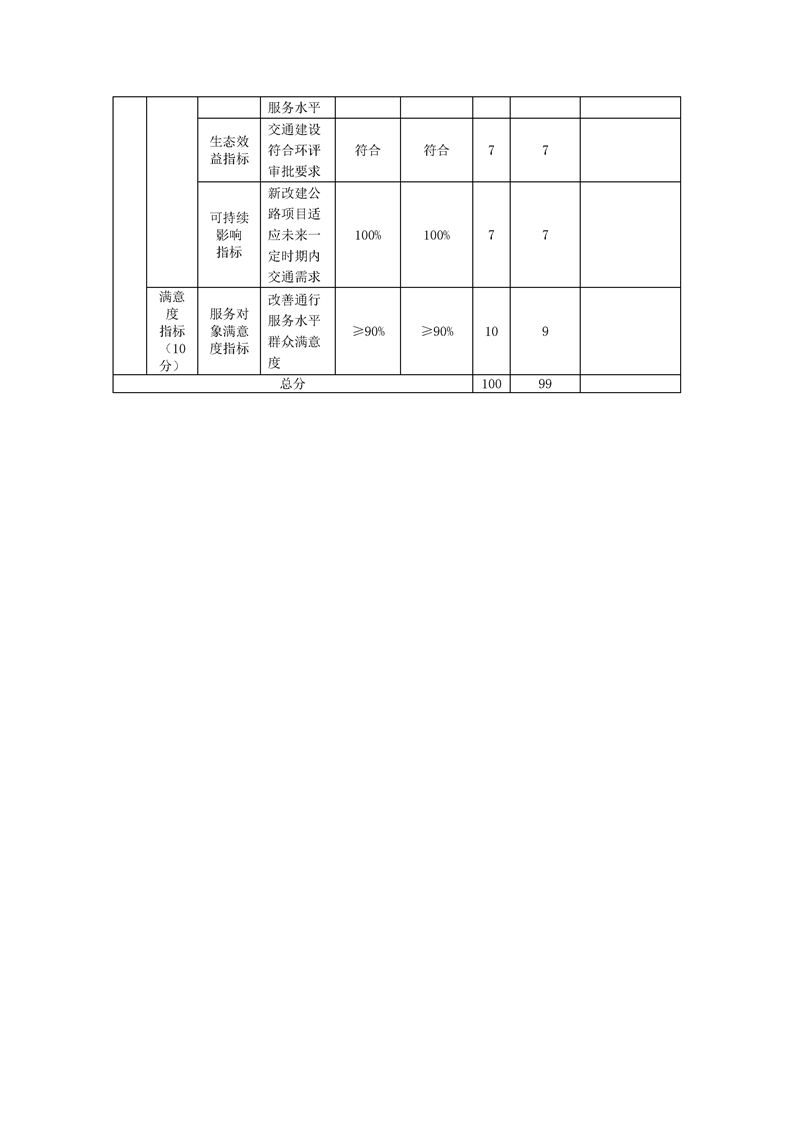 |  |  |  | 服务水平 |  |  |  |  |  |
|---|---|---|---|---|---|---|---|---|
|  |  | 生态效益指标 | 交通建设符合环评审批要求 | 符合 | 符合 | 7 | 7 |  |
|  |  | 可持续影响指标 | 新改建公路项目适应未来一定时期内交通需求 | 100% | 100% | 7 | 7 |  |
|  | 满意度指标（10分） | 服务对象满意度指标 | 改善通行服务水平群众满意度 | ≥90% | ≥90% | 10 | 9 |  |
| 总分 |  |  |  |  |  | 100 | 99 |  |